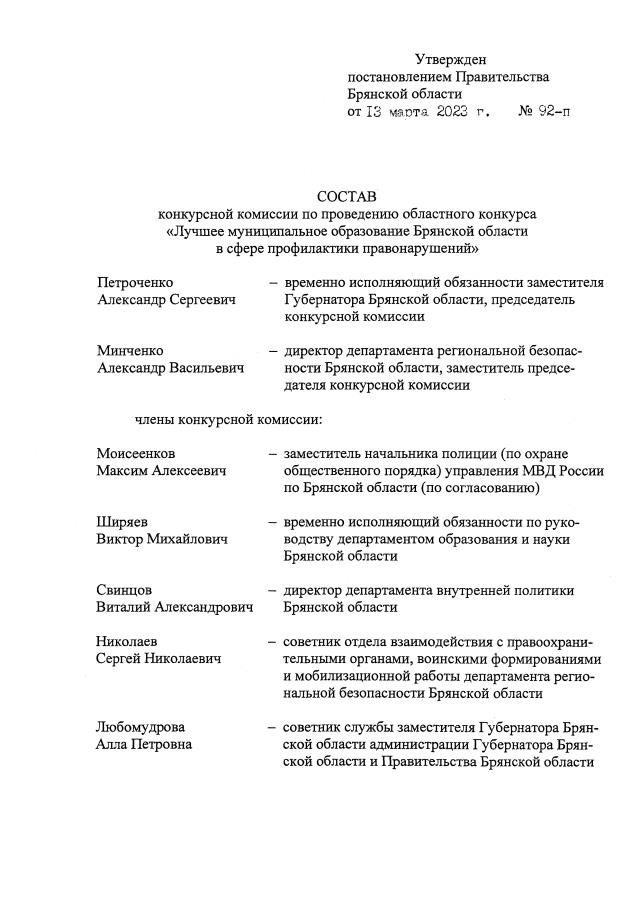 Утвержден
постановлением Правительства
Брянской области
от 13 марта 2023 г. № 92-п

СОСТАВ
конкурсной комиссии по проведению областного конкурса
«Лучшее муниципальное образование Брянской области
в сфере профилактики правонарушений»

Петроченко
Александр Сергеевич – временно исполняющий обязанности заместителя Губернатора Брянской области, председатель конкурсной комиссии

Минченко
Александр Васильевич – директор департамента региональной безопасности Брянской области, заместитель председателя конкурсной комиссии

члены конкурсной комиссии:

Моисеенков
Максим Алексеевич – заместитель начальника полиции (по охране общественного порядка) управления МВД России по Брянской области (по согласованию)

Ширяев
Виктор Михайлович – временно исполняющий обязанности по руководству департаментом образования и науки Брянской области

Свинцов
Виталий Александрович – директор департамента внутренней политики Брянской области

Николаев
Сергей Николаевич – советник отдела взаимодействия с правоохранительными органами, воинскими формированиями и мобилизационной работы департамента региональной безопасности Брянской области

Любомудрова
Алла Петровна – советник службы заместителя Губернатора Брянской области администрации Губернатора Брянской области и Правительства Брянской области